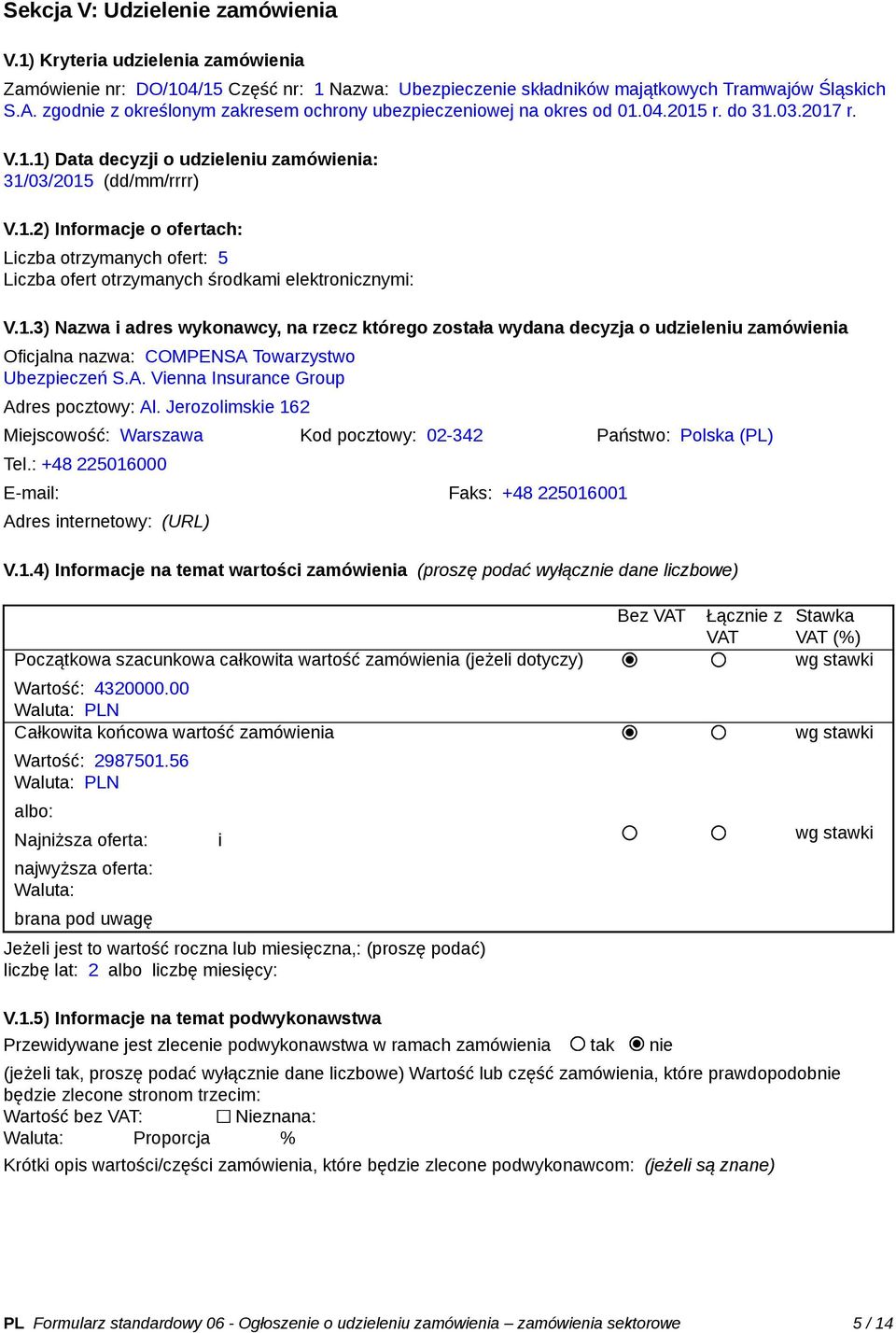 Sekcja V: Udzielenie zamówienia

V.1) Kryteria udzielenia zamówienia

Zamówienie nr: DO/104/15 Część nr: 1 Nazwa: Ubezpieczenie składników majątkowych Tramwajów Śląskich S.A. zgodnie z określonym zakresem ochrony ubezpieczeniowej na okres od 01.04.2015 r. do 31.03.2017 r.

V.1.1) Data decyzji o udzieleniu zamówienia:
31/03/2015 (dd/mm/rrrr)

V.1.2) Informacje o ofertach:
Liczba otrzymanych ofert: 5
Liczba ofert otrzymanych środkami elektronicznymi:

V.1.3) Nazwa i adres wykonawcy, na rzecz którego została wydana decyzja o udzieleniu zamówienia
Oficjalna nazwa: COMPENSA Towarzystwo Ubezpieczeń S.A. Vienna Insurance Group
Adres pocztowy: Al. Jerozolimskie 162
Miejscowość: Warszawa Kod pocztowy: 02-342 Państwo: Polska (PL)
Tel.: +48 225016000
E-mail: Faks: +48 225016001
Adres internetowy: (URL)

V.1.4) Informacje na temat wartości zamówienia (proszę podać wyłącznie dane liczbowe)

| | Bez VAT | Łącznie z VAT | Stawka VAT (%) |
|---|---|---|---|
| Początkowa szacunkowa całkowita wartość zamówienia (jeżeli dotyczy) Wartość: 4320000.00 Waluta: PLN | ◉ | ○ | wg stawki |
| Całkowita końcowa wartość zamówienia Wartość: 2987501.56 Waluta: PLN | ◉ | ○ | wg stawki |
| albo: Najniższa oferta: i najwyższa oferta: Waluta: brana pod uwagę | ○ | ○ | wg stawki |

Jeżeli jest to wartość roczna lub miesięczna,: (proszę podać)
liczbę lat: 2 albo liczbę miesięcy:

V.1.5) Informacje na temat podwykonawstwa
Przewidywane jest zlecenie podwykonawstwa w ramach zamówienia ○ tak ◉ nie
(jeżeli tak, proszę podać wyłącznie dane liczbowe) Wartość lub część zamówienia, które prawdopodobnie będzie zlecone stronom trzecim:
Wartość bez VAT: ☐ Nieznana:
Waluta: Proporcja %
Krótki opis wartości/części zamówienia, które będzie zlecone podwykonawcom: (jeżeli są znane)

PL Formularz standardowy 06 - Ogłoszenie o udzieleniu zamówienia – zamówienia sektorowe 5 / 14